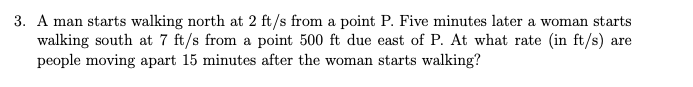 3. A man starts walking north at 2 ft/s from a point P. Five minutes later a woman starts walking south at 7 ft/s from a point 500 ft due east of P. At what rate (in ft/s) are people moving apart 15 minutes after the woman starts walking?